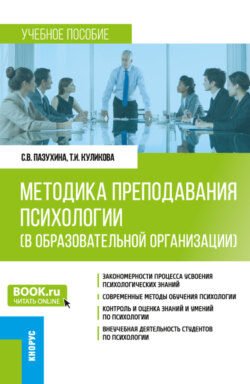 УЧЕБНОЕ ПОСОБИЕ

С.В. ПАЗУХИНА, Т.И. КУЛИКОВА

МЕТОДИКА ПРЕПОДАВАНИЯ ПСИХОЛОГИИ (В ОБРАЗОВАТЕЛЬНОЙ ОРГАНИЗАЦИИ)

ЗАКОНОМЕРНОСТИ ПРОЦЕССА УСВОЕНИЯ ПСИХОЛОГИЧЕСКИХ ЗНАНИЙ

СОВРЕМЕННЫЕ МЕТОДЫ ОБУЧЕНИЯ ПСИХОЛОГИИ

КОНТРОЛЬ И ОЦЕНКА ЗНАНИЙ И УМЕНИЙ ПО ПСИХОЛОГИИ

ВНЕУЧЕБНАЯ ДЕЯТЕЛЬНОСТЬ СТУДЕНТОВ ПО ПСИХОЛОГИИ

BOOK.ru
ЧИТАТЬ ONLINE

КНОРУС